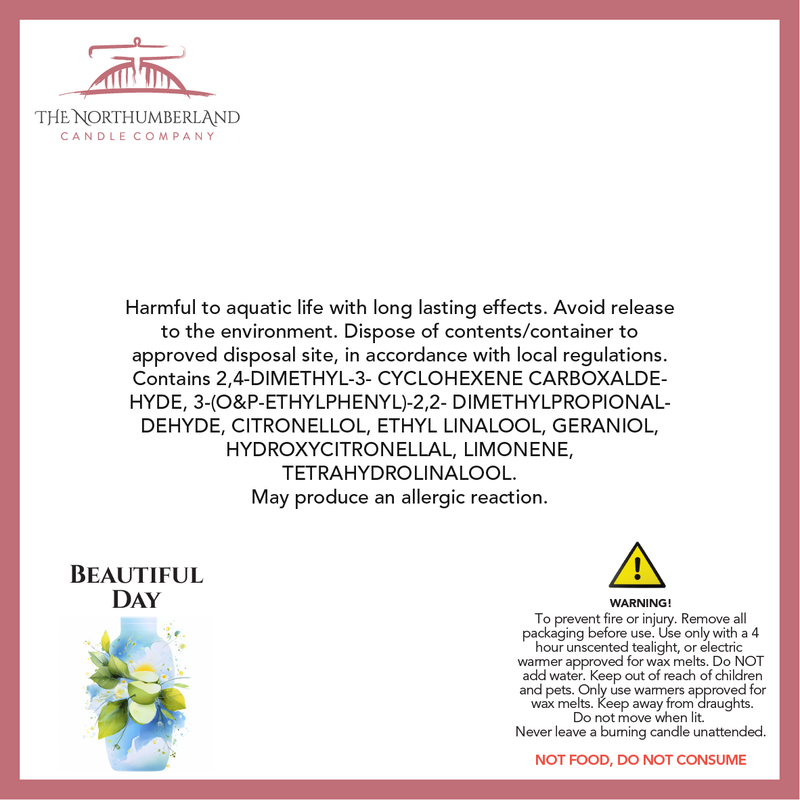 THE NORTHUMBERLAND
CANDLE COMPANY

Harmful to aquatic life with long lasting effects. Avoid release to the environment. Dispose of contents/container to approved disposal site, in accordance with local regulations. Contains 2,4-DIMETHYL-3- CYCLOHEXENE CARBOXALDEHYDE, 3-(O&P-ETHYLPHENYL)-2,2- DIMETHYLPROPIONALDEHYDE, CITRONELLOL, ETHYL LINALOOL, GERANIOL, HYDROXYCITRONELLAL, LIMONENE, TETRAHYDROLINALOOL.
May produce an allergic reaction.

BEAUTIFUL DAY

WARNING!
To prevent fire or injury. Remove all packaging before use. Use only with a 4 hour unscented tealight, or electric warmer approved for wax melts. Do NOT add water. Keep out of reach of children and pets. Only use warmers approved for wax melts. Keep away from draughts. Do not move when lit.
Never leave a burning candle unattended.

NOT FOOD, DO NOT CONSUME